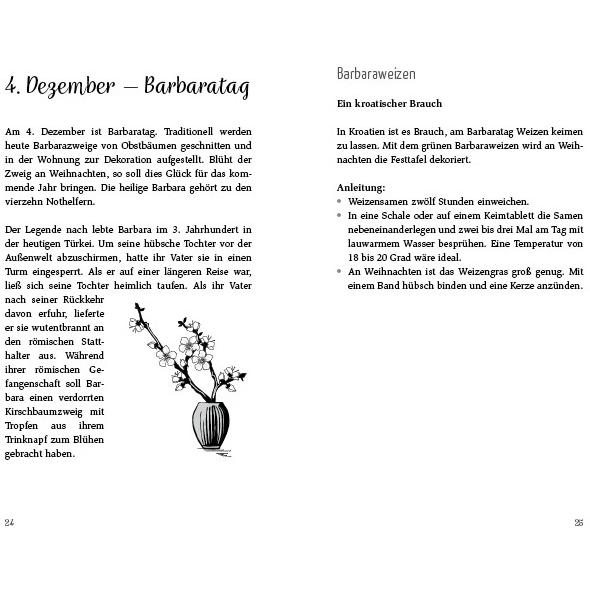 4. Dezember – Barbaratag

Am 4. Dezember ist Barbaratag. Traditionell werden heute Barbarazweige von Obstbäumen geschnitten und in der Wohnung zur Dekoration aufgestellt. Blüht der Zweig an Weihnachten, so soll dies Glück für das kommende Jahr bringen. Die heilige Barbara gehört zu den vierzehn Nothelfern.

Der Legende nach lebte Barbara im 3. Jahrhundert in der heutigen Türkei. Um seine hübsche Tochter vor der Außenwelt abzuschirmen, hatte ihr Vater sie in einen Turm eingesperrt. Als er auf einer längeren Reise war, ließ sich seine Tochter heimlich taufen. Als ihr Vater nach seiner Rückkehr davon erfuhr, lieferte er sie wutentbrannt an den römischen Statthalter aus. Während ihrer römischen Gefangenschaft soll Barbara einen verdorrten Kirschbaumzweig mit Tropfen aus ihrem Trinknapf zum Blühen gebracht haben.

24

Barbaraweizen

Ein kroatischer Brauch

In Kroatien ist es Brauch, am Barbaratag Weizen keimen zu lassen. Mit dem grünen Barbaraweizen wird an Weihnachten die Festtafel dekoriert.

Anleitung:
• Weizensamen zwölf Stunden einweichen.
• In eine Schale oder auf einem Keimtablett die Samen nebeneinanderlegen und zwei bis drei Mal am Tag mit lauwarmem Wasser besprühen. Eine Temperatur von 18 bis 20 Grad wäre ideal.
• An Weihnachten ist das Weizengras groß genug. Mit einem Band hübsch binden und eine Kerze anzünden.

25